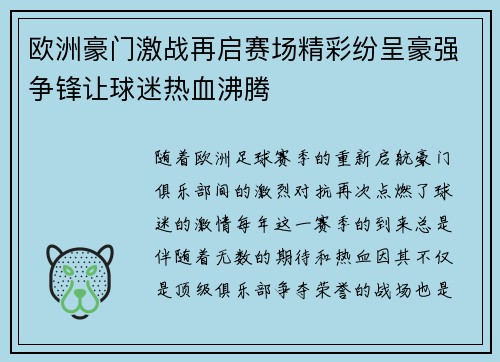 欧洲豪门激战再启赛场精彩纷呈豪强争锋让球迷热血沸腾

随着欧洲足球赛季的重新启航豪门俱乐部间的激烈对抗再次点燃了球迷的激情每年这一赛季的到来总是伴随着无数的期待和热血因其不仅是顶级俱乐部争夺荣誉的战场也是